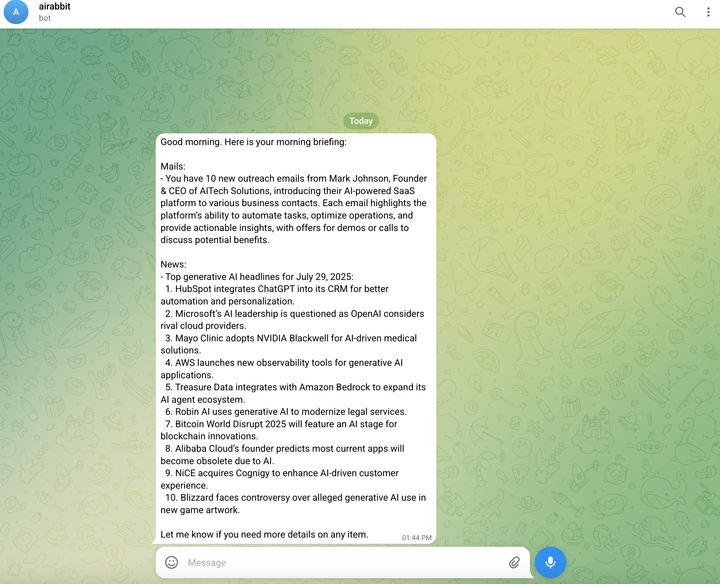 A
airabbit
bot

Today

Good morning. Here is your morning briefing:

Mails:
- You have 10 new outreach emails from Mark Johnson, Founder & CEO of AITech Solutions, introducing their AI-powered SaaS platform to various business contacts. Each email highlights the platform's ability to automate tasks, optimize operations, and provide actionable insights, with offers for demos or calls to discuss potential benefits.

News:
- Top generative AI headlines for July 29, 2025:
1. HubSpot integrates ChatGPT into its CRM for better automation and personalization.
2. Microsoft's AI leadership is questioned as OpenAI considers rival cloud providers.
3. Mayo Clinic adopts NVIDIA Blackwell for AI-driven medical solutions.
4. AWS launches new observability tools for generative AI applications.
5. Treasure Data integrates with Amazon Bedrock to expand its AI agent ecosystem.
6. Robin AI uses generative AI to modernize legal services.
7. Bitcoin World Disrupt 2025 will feature an AI stage for blockchain innovations.
8. Alibaba Cloud's founder predicts most current apps will become obsolete due to AI.
9. NiCE acquires Cognigy to enhance AI-driven customer experience.
10. Blizzard faces controversy over alleged generative AI use in new game artwork.

Let me know if you need more details on any item.
01:44 PM

Message